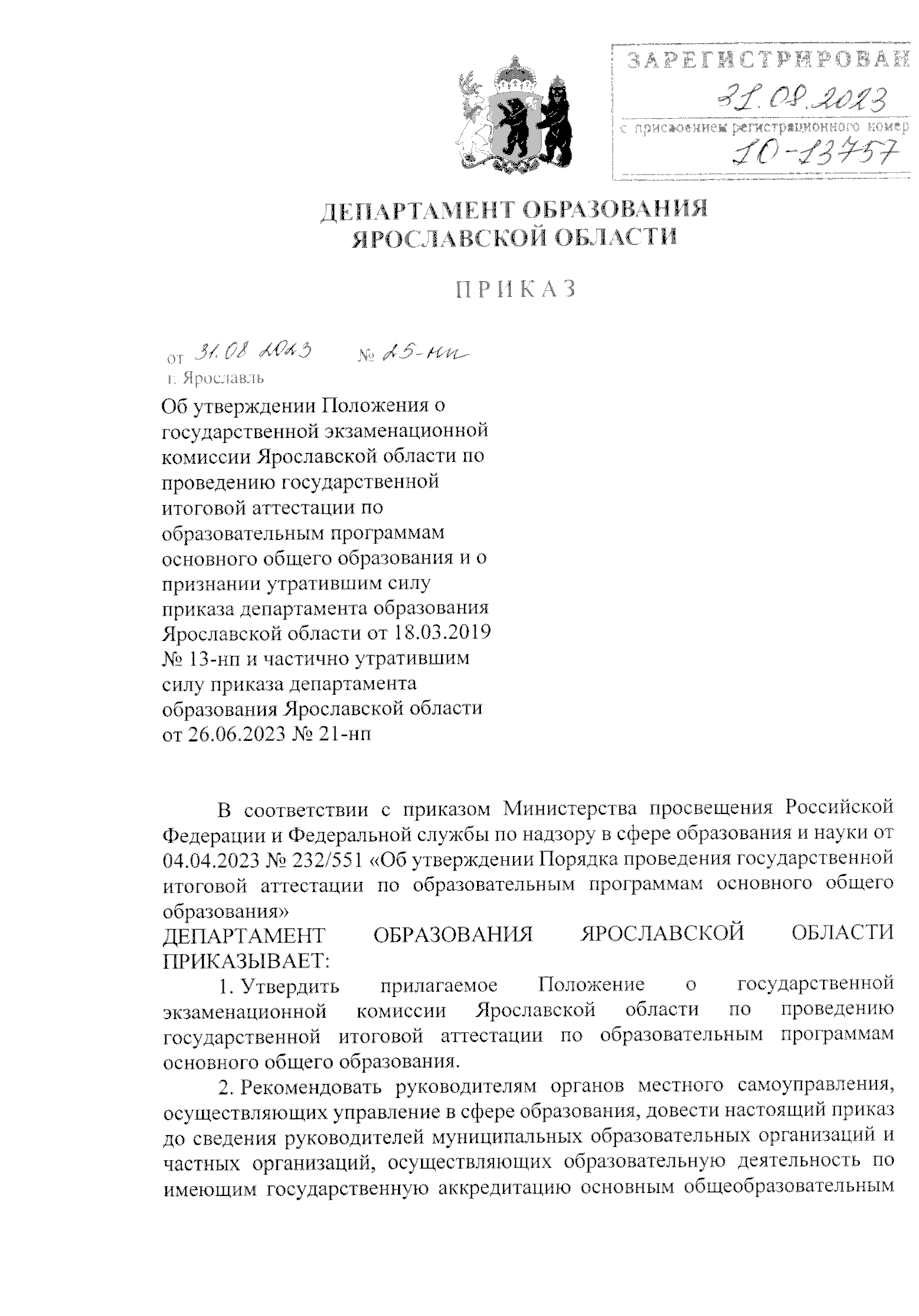 ЗАРЕГИСТРИРОВАН
31.08.2023
с присвоением регистрационного номер
10-13757

ДЕПАРТАМЕНТ ОБРАЗОВАНИЯ
ЯРОСЛАВСКОЙ ОБЛАСТИ

ПРИКАЗ

от 31.08.2023 № 25-нп
г. Ярославль

Об утверждении Положения о государственной экзаменационной комиссии Ярославской области по проведению государственной итоговой аттестации по образовательным программам основного общего образования и о признании утратившим силу приказа департамента образования Ярославской области от 18.03.2019 № 13-нп и частично утратившим силу приказа департамента образования Ярославской области от 26.06.2023 № 21-нп

В соответствии с приказом Министерства просвещения Российской Федерации и Федеральной службы по надзору в сфере образования и науки от 04.04.2023 № 232/551 «Об утверждении Порядка проведения государственной итоговой аттестации по образовательным программам основного общего образования»
ДЕПАРТАМЕНТ ОБРАЗОВАНИЯ ЯРОСЛАВСКОЙ ОБЛАСТИ ПРИКАЗЫВАЕТ:
1. Утвердить прилагаемое Положение о государственной экзаменационной комиссии Ярославской области по проведению государственной итоговой аттестации по образовательным программам основного общего образования.
2. Рекомендовать руководителям органов местного самоуправления, осуществляющих управление в сфере образования, довести настоящий приказ до сведения руководителей муниципальных образовательных организаций и частных организаций, осуществляющих образовательную деятельность по имеющим государственную аккредитацию основным общеобразовательным